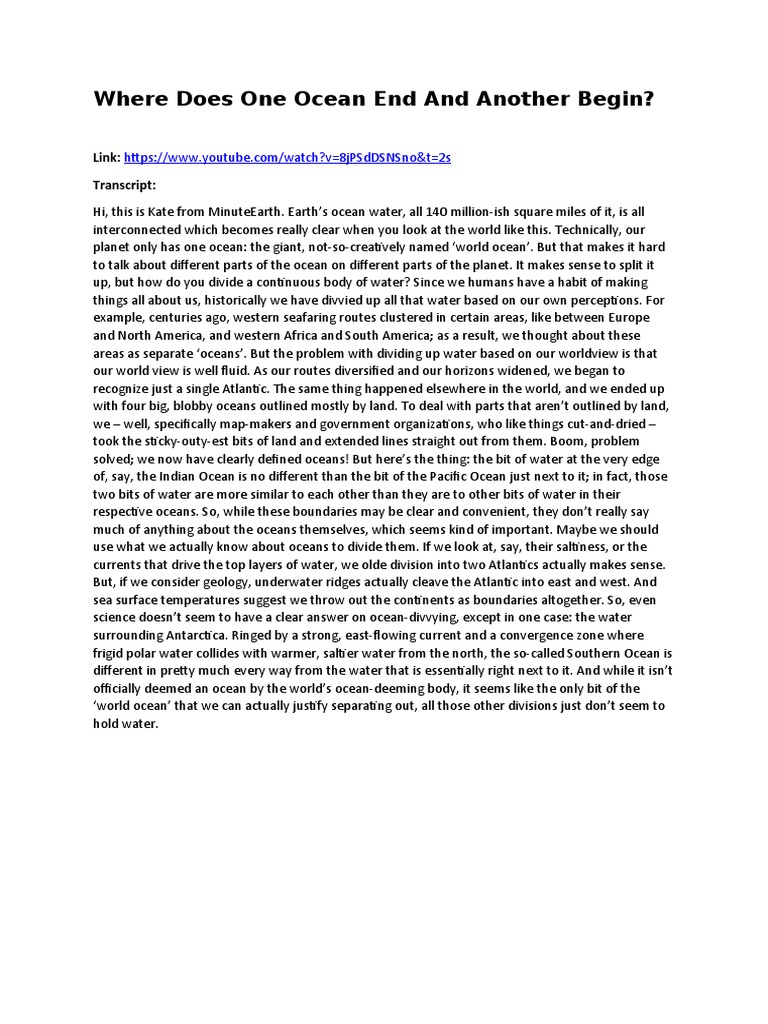 Where Does One Ocean End And Another Begin?

Link: https://www.youtube.com/watch?v=8jPSdDSNSno&t=2s

Transcript:

Hi, this is Kate from MinuteEarth. Earth's ocean water, all 140 million-ish square miles of it, is all interconnected which becomes really clear when you look at the world like this. Technically, our planet only has one ocean: the giant, not-so-creatively named 'world ocean'. But that makes it hard to talk about different parts of the ocean on different parts of the planet. It makes sense to split it up, but how do you divide a continuous body of water? Since we humans have a habit of making things all about us, historically we have divvied up all that water based on our own perceptions. For example, centuries ago, western seafaring routes clustered in certain areas, like between Europe and North America, and western Africa and South America; as a result, we thought about these areas as separate 'oceans'. But the problem with dividing up water based on our worldview is that our world view is well fluid. As our routes diversified and our horizons widened, we began to recognize just a single Atlantic. The same thing happened elsewhere in the world, and we ended up with four big, blobby oceans outlined mostly by land. To deal with parts that aren't outlined by land, we – well, specifically map-makers and government organizations, who like things cut-and-dried – took the sticky-outy-est bits of land and extended lines straight out from them. Boom, problem solved; we now have clearly defined oceans! But here's the thing: the bit of water at the very edge of, say, the Indian Ocean is no different than the bit of the Pacific Ocean just next to it; in fact, those two bits of water are more similar to each other than they are to other bits of water in their respective oceans. So, while these boundaries may be clear and convenient, they don't really say much of anything about the oceans themselves, which seems kind of important. Maybe we should use what we actually know about oceans to divide them. If we look at, say, their saltiness, or the currents that drive the top layers of water, we olde division into two Atlantics actually makes sense. But, if we consider geology, underwater ridges actually cleave the Atlantic into east and west. And sea surface temperatures suggest we throw out the continents as boundaries altogether. So, even science doesn't seem to have a clear answer on ocean-divvying, except in one case: the water surrounding Antarctica. Ringed by a strong, east-flowing current and a convergence zone where frigid polar water collides with warmer, saltier water from the north, the so-called Southern Ocean is different in pretty much every way from the water that is essentially right next to it. And while it isn't officially deemed an ocean by the world's ocean-deeming body, it seems like the only bit of the 'world ocean' that we can actually justify separating out, all those other divisions just don't seem to hold water.